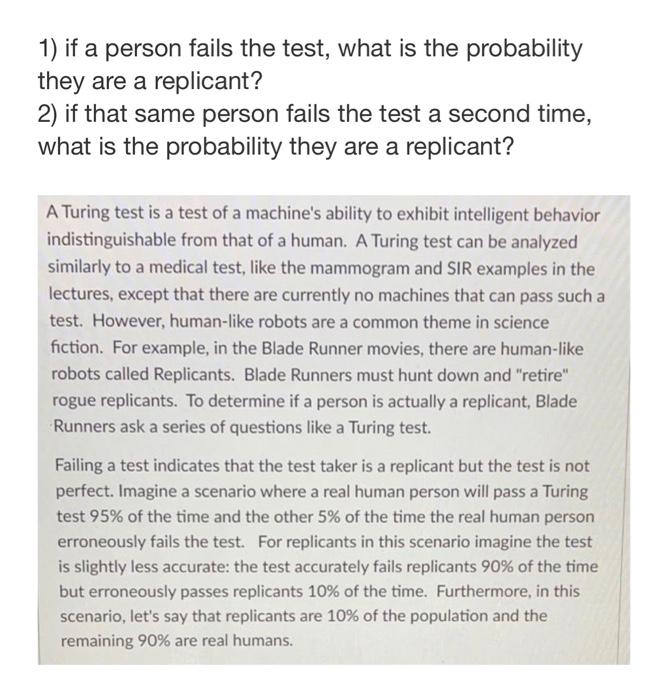 1) if a person fails the test, what is the probability they are a replicant?
2) if that same person fails the test a second time, what is the probability they are a replicant?

A Turing test is a test of a machine's ability to exhibit intelligent behavior indistinguishable from that of a human. A Turing test can be analyzed similarly to a medical test, like the mammogram and SIR examples in the lectures, except that there are currently no machines that can pass such a test. However, human-like robots are a common theme in science fiction. For example, in the Blade Runner movies, there are human-like robots called Replicants. Blade Runners must hunt down and "retire" rogue replicants. To determine if a person is actually a replicant, Blade Runners ask a series of questions like a Turing test.

Failing a test indicates that the test taker is a replicant but the test is not perfect. Imagine a scenario where a real human person will pass a Turing test 95% of the time and the other 5% of the time the real human person erroneously fails the test. For replicants in this scenario imagine the test is slightly less accurate: the test accurately fails replicants 90% of the time but erroneously passes replicants 10% of the time. Furthermore, in this scenario, let's say that replicants are 10% of the population and the remaining 90% are real humans.